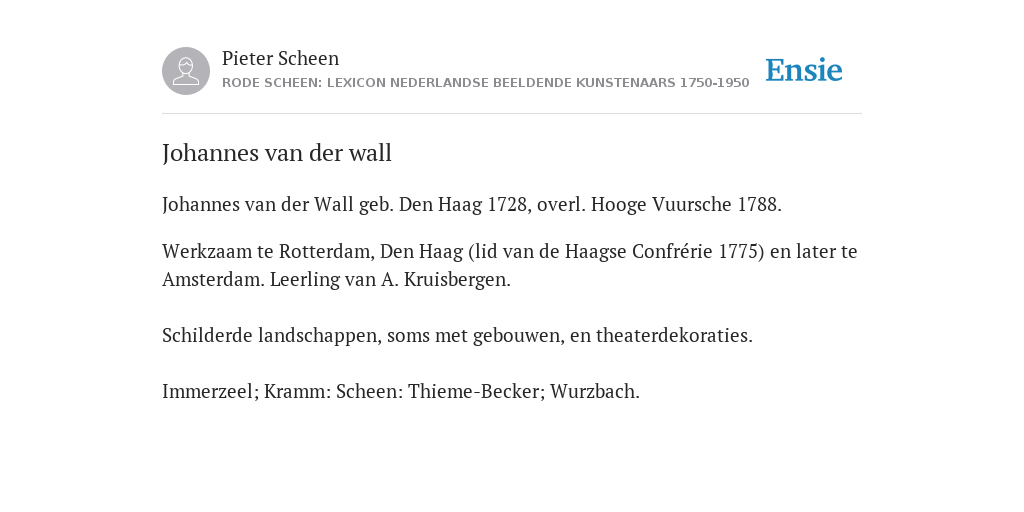 Pieter Scheen
RODE SCHEEN: LEXICON NEDERLANDSE BEELDENDE KUNSTENAARS 1750-1950

Ensie

Johannes van der wall

Johannes van der Wall geb. Den Haag 1728, overl. Hooge Vuursche 1788.

Werkzaam te Rotterdam, Den Haag (lid van de Haagse Confrérie 1775) en later te Amsterdam. Leerling van A. Kruisbergen.

Schilderde landschappen, soms met gebouwen, en theaterdekoraties.

Immerzeel; Kramm: Scheen: Thieme-Becker; Wurzbach.